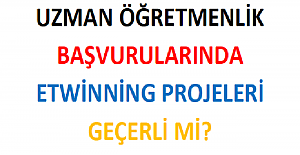 UZMAN ÖĞRETMENLİK
BAŞVURULARINDA
ETWİNNİNG PROJELERİ
GEÇERLİ Mİ?